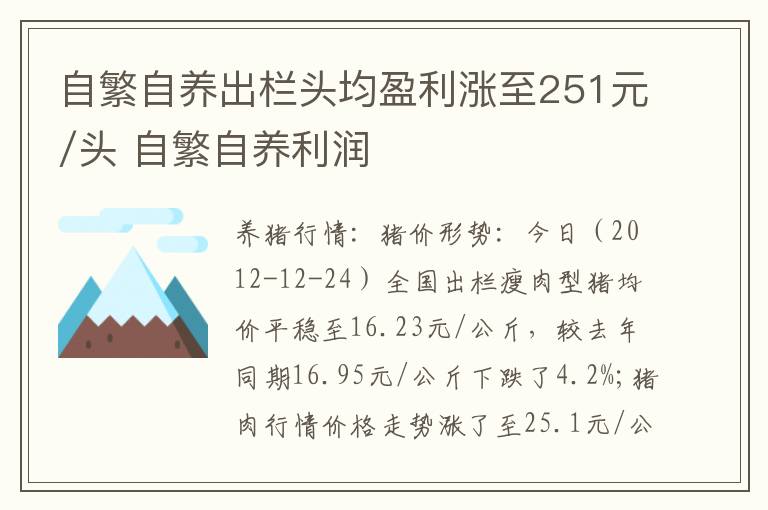 自繁自养出栏头均盈利涨至251元/头 自繁自养利润

养猪行情：猪价形势：今日（2012-12-24）全国出栏瘦肉型猪均价平稳至16.23元/公斤，较去年同期16.95元/公斤下跌了4.2%；猪肉行情价格走势涨了至25.1元/公